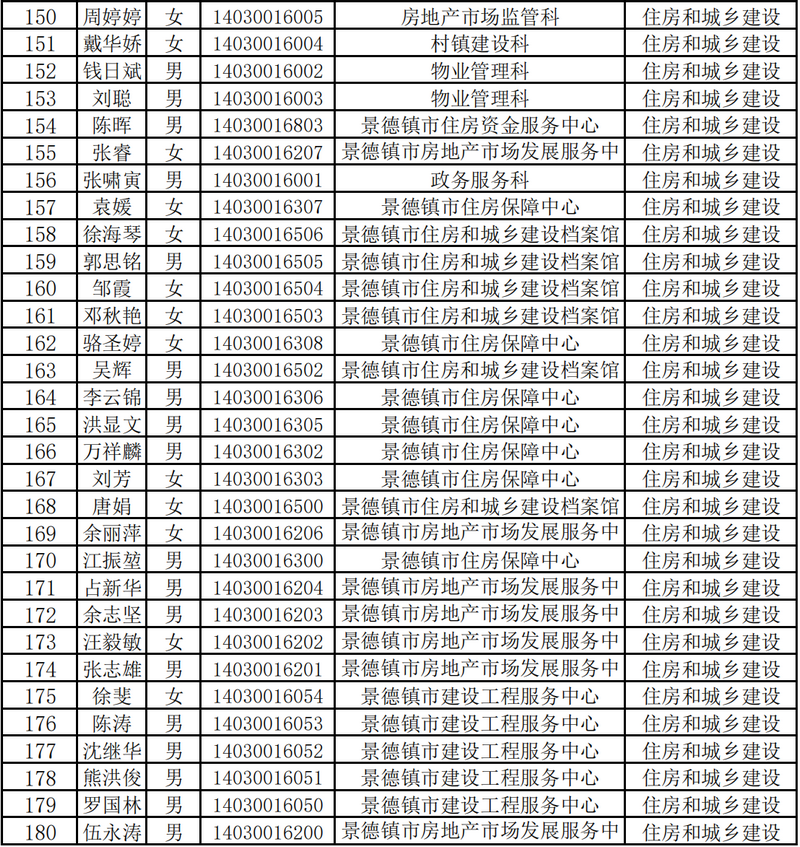 | 150 | 周婷婷 | 女 | 14030016005 | 房地产市场监管科 | 住房和城乡建设 |
|---|---|---|---|---|---|
| 151 | 戴华娇 | 女 | 14030016004 | 村镇建设科 | 住房和城乡建设 |
| 152 | 钱日斌 | 男 | 14030016002 | 物业管理科 | 住房和城乡建设 |
| 153 | 刘聪 | 男 | 14030016003 | 物业管理科 | 住房和城乡建设 |
| 154 | 陈晖 | 男 | 14030016803 | 景德镇市住房资金服务中心 | 住房和城乡建设 |
| 155 | 张睿 | 女 | 14030016207 | 景德镇市房地产市场发展服务中 | 住房和城乡建设 |
| 156 | 张啸寅 | 男 | 14030016001 | 政务服务科 | 住房和城乡建设 |
| 157 | 袁媛 | 女 | 14030016307 | 景德镇市住房保障中心 | 住房和城乡建设 |
| 158 | 徐海琴 | 女 | 14030016506 | 景德镇市住房和城乡建设档案馆 | 住房和城乡建设 |
| 159 | 郭思铭 | 男 | 14030016505 | 景德镇市住房和城乡建设档案馆 | 住房和城乡建设 |
| 160 | 邹霞 | 女 | 14030016504 | 景德镇市住房和城乡建设档案馆 | 住房和城乡建设 |
| 161 | 邓秋艳 | 女 | 14030016503 | 景德镇市住房和城乡建设档案馆 | 住房和城乡建设 |
| 162 | 骆圣婷 | 女 | 14030016308 | 景德镇市住房保障中心 | 住房和城乡建设 |
| 163 | 吴辉 | 男 | 14030016502 | 景德镇市住房和城乡建设档案馆 | 住房和城乡建设 |
| 164 | 李云锦 | 男 | 14030016306 | 景德镇市住房保障中心 | 住房和城乡建设 |
| 165 | 洪显文 | 男 | 14030016305 | 景德镇市住房保障中心 | 住房和城乡建设 |
| 166 | 万祥麟 | 男 | 14030016302 | 景德镇市住房保障中心 | 住房和城乡建设 |
| 167 | 刘芳 | 女 | 14030016303 | 景德镇市住房保障中心 | 住房和城乡建设 |
| 168 | 唐娟 | 女 | 14030016500 | 景德镇市住房和城乡建设档案馆 | 住房和城乡建设 |
| 169 | 余丽萍 | 女 | 14030016206 | 景德镇市房地产市场发展服务中 | 住房和城乡建设 |
| 170 | 江振堃 | 男 | 14030016300 | 景德镇市住房保障中心 | 住房和城乡建设 |
| 171 | 占新华 | 男 | 14030016204 | 景德镇市房地产市场发展服务中 | 住房和城乡建设 |
| 172 | 余志坚 | 男 | 14030016203 | 景德镇市房地产市场发展服务中 | 住房和城乡建设 |
| 173 | 汪毅敏 | 女 | 14030016202 | 景德镇市房地产市场发展服务中 | 住房和城乡建设 |
| 174 | 张志雄 | 男 | 14030016201 | 景德镇市房地产市场发展服务中 | 住房和城乡建设 |
| 175 | 徐斐 | 女 | 14030016054 | 景德镇市建设工程服务中心 | 住房和城乡建设 |
| 176 | 陈涛 | 男 | 14030016053 | 景德镇市建设工程服务中心 | 住房和城乡建设 |
| 177 | 沈继华 | 男 | 14030016052 | 景德镇市建设工程服务中心 | 住房和城乡建设 |
| 178 | 熊洪俊 | 男 | 14030016051 | 景德镇市建设工程服务中心 | 住房和城乡建设 |
| 179 | 罗国林 | 男 | 14030016050 | 景德镇市建设工程服务中心 | 住房和城乡建设 |
| 180 | 伍永涛 | 男 | 14030016200 | 景德镇市房地产市场发展服务中 | 住房和城乡建设 |